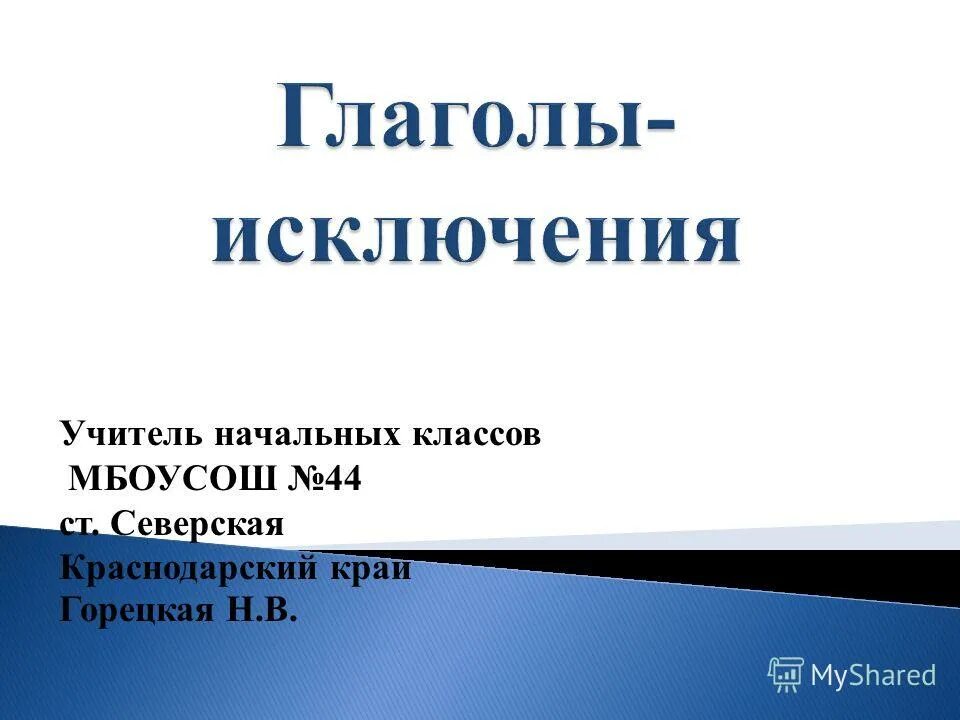 Глаголы-исключения

Учитель начальных классов
МБОУСОШ №44
ст. Северская
Краснодарский край
Горецкая Н.В.

MyShared